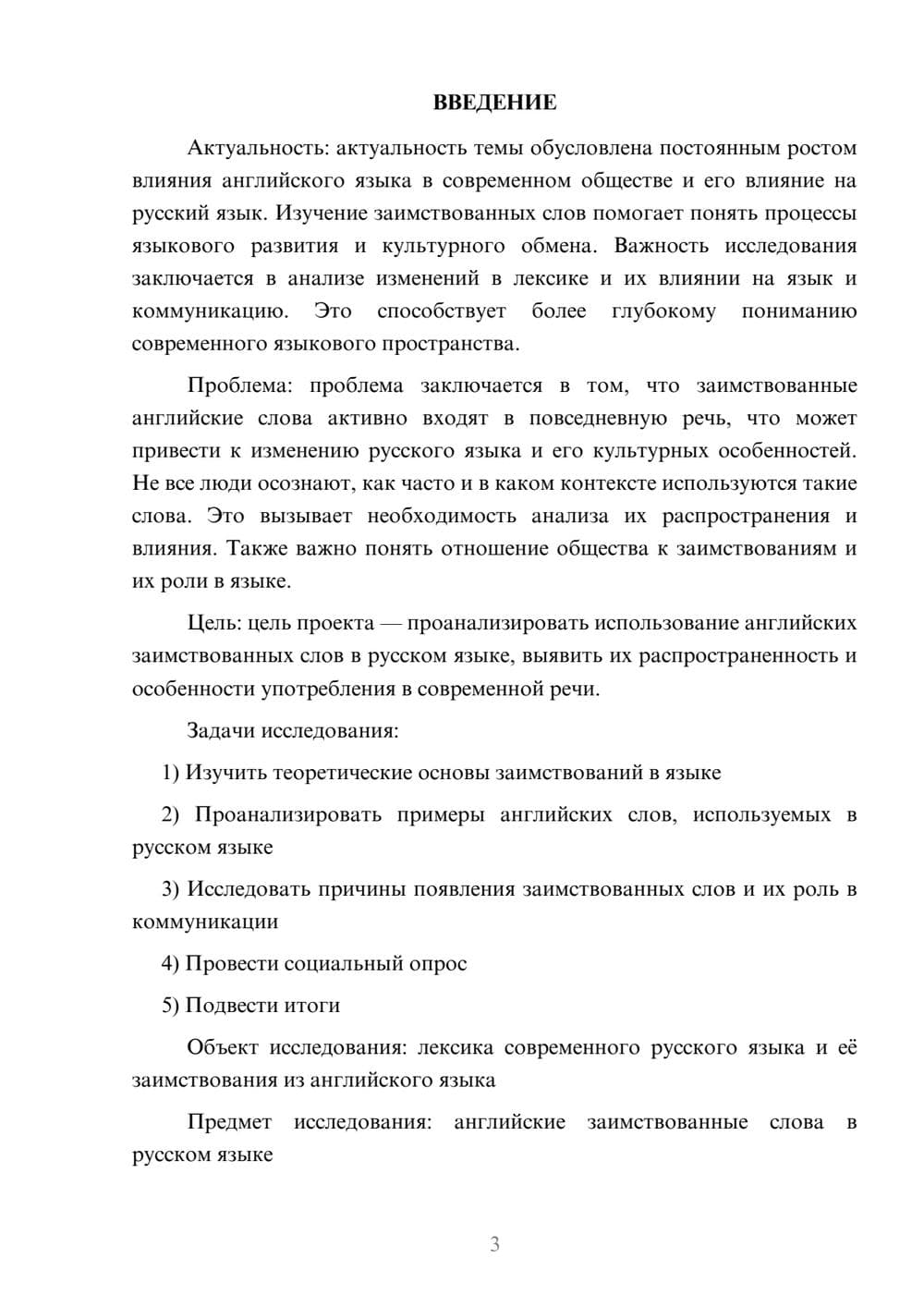 ВВЕДЕНИЕ

Актуальность: актуальность темы обусловлена постоянным ростом влияния английского языка в современном обществе и его влияние на русский язык. Изучение заимствованных слов помогает понять процессы языкового развития и культурного обмена. Важность исследования заключается в анализе изменений в лексике и их влиянии на язык и коммуникацию. Это способствует более глубокому пониманию современного языкового пространства.

Проблема: проблема заключается в том, что заимствованные английские слова активно входят в повседневную речь, что может привести к изменению русского языка и его культурных особенностей. Не все люди осознают, как часто и в каком контексте используются такие слова. Это вызывает необходимость анализа их распространения и влияния. Также важно понять отношение общества к заимствованиям и их роли в языке.

Цель: цель проекта — проанализировать использование английских заимствованных слов в русском языке, выявить их распространенность и особенности употребления в современной речи.

Задачи исследования:

1) Изучить теоретические основы заимствований в языке

2) Проанализировать примеры английских слов, используемых в русском языке

3) Исследовать причины появления заимствованных слов и их роль в коммуникации

4) Провести социальный опрос

5) Подвести итоги

Объект исследования: лексика современного русского языка и её заимствования из английского языка

Предмет исследования: английские заимствованные слова в русском языке

3